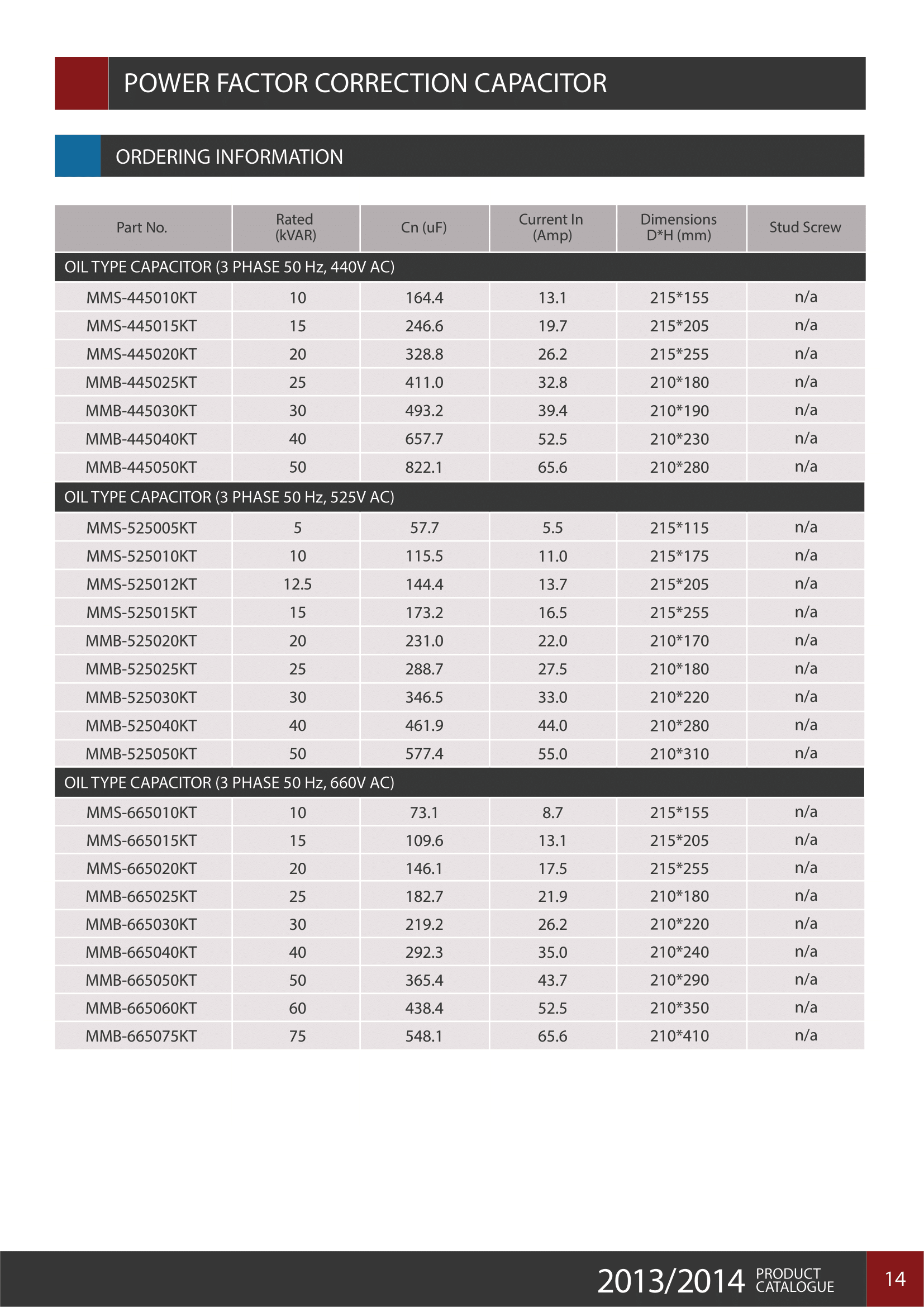 POWER FACTOR CORRECTION CAPACITOR

ORDERING INFORMATION

| Part No. | Rated (kVAR) | Cn (uF) | Current In (Amp) | Dimensions D*H (mm) | Stud Screw |
|---|---|---|---|---|---|
| OIL TYPE CAPACITOR (3 PHASE 50 Hz, 440V AC) | | | | | |
| MMS-445010KT | 10 | 164.4 | 13.1 | 215*155 | n/a |
| MMS-445015KT | 15 | 246.6 | 19.7 | 215*205 | n/a |
| MMS-445020KT | 20 | 328.8 | 26.2 | 215*255 | n/a |
| MMB-445025KT | 25 | 411.0 | 32.8 | 210*180 | n/a |
| MMB-445030KT | 30 | 493.2 | 39.4 | 210*190 | n/a |
| MMB-445040KT | 40 | 657.7 | 52.5 | 210*230 | n/a |
| MMB-445050KT | 50 | 822.1 | 65.6 | 210*280 | n/a |
| OIL TYPE CAPACITOR (3 PHASE 50 Hz, 525V AC) | | | | | |
| MMS-525005KT | 5 | 57.7 | 5.5 | 215*115 | n/a |
| MMS-525010KT | 10 | 115.5 | 11.0 | 215*175 | n/a |
| MMS-525012KT | 12.5 | 144.4 | 13.7 | 215*205 | n/a |
| MMS-525015KT | 15 | 173.2 | 16.5 | 215*255 | n/a |
| MMB-525020KT | 20 | 231.0 | 22.0 | 210*170 | n/a |
| MMB-525025KT | 25 | 288.7 | 27.5 | 210*180 | n/a |
| MMB-525030KT | 30 | 346.5 | 33.0 | 210*220 | n/a |
| MMB-525040KT | 40 | 461.9 | 44.0 | 210*280 | n/a |
| MMB-525050KT | 50 | 577.4 | 55.0 | 210*310 | n/a |
| OIL TYPE CAPACITOR (3 PHASE 50 Hz, 660V AC) | | | | | |
| MMS-665010KT | 10 | 73.1 | 8.7 | 215*155 | n/a |
| MMS-665015KT | 15 | 109.6 | 13.1 | 215*205 | n/a |
| MMS-665020KT | 20 | 146.1 | 17.5 | 215*255 | n/a |
| MMB-665025KT | 25 | 182.7 | 21.9 | 210*180 | n/a |
| MMB-665030KT | 30 | 219.2 | 26.2 | 210*220 | n/a |
| MMB-665040KT | 40 | 292.3 | 35.0 | 210*240 | n/a |
| MMB-665050KT | 50 | 365.4 | 43.7 | 210*290 | n/a |
| MMB-665060KT | 60 | 438.4 | 52.5 | 210*350 | n/a |
| MMB-665075KT | 75 | 548.1 | 65.6 | 210*410 | n/a |

2013/2014 PRODUCT CATALOGUE 14